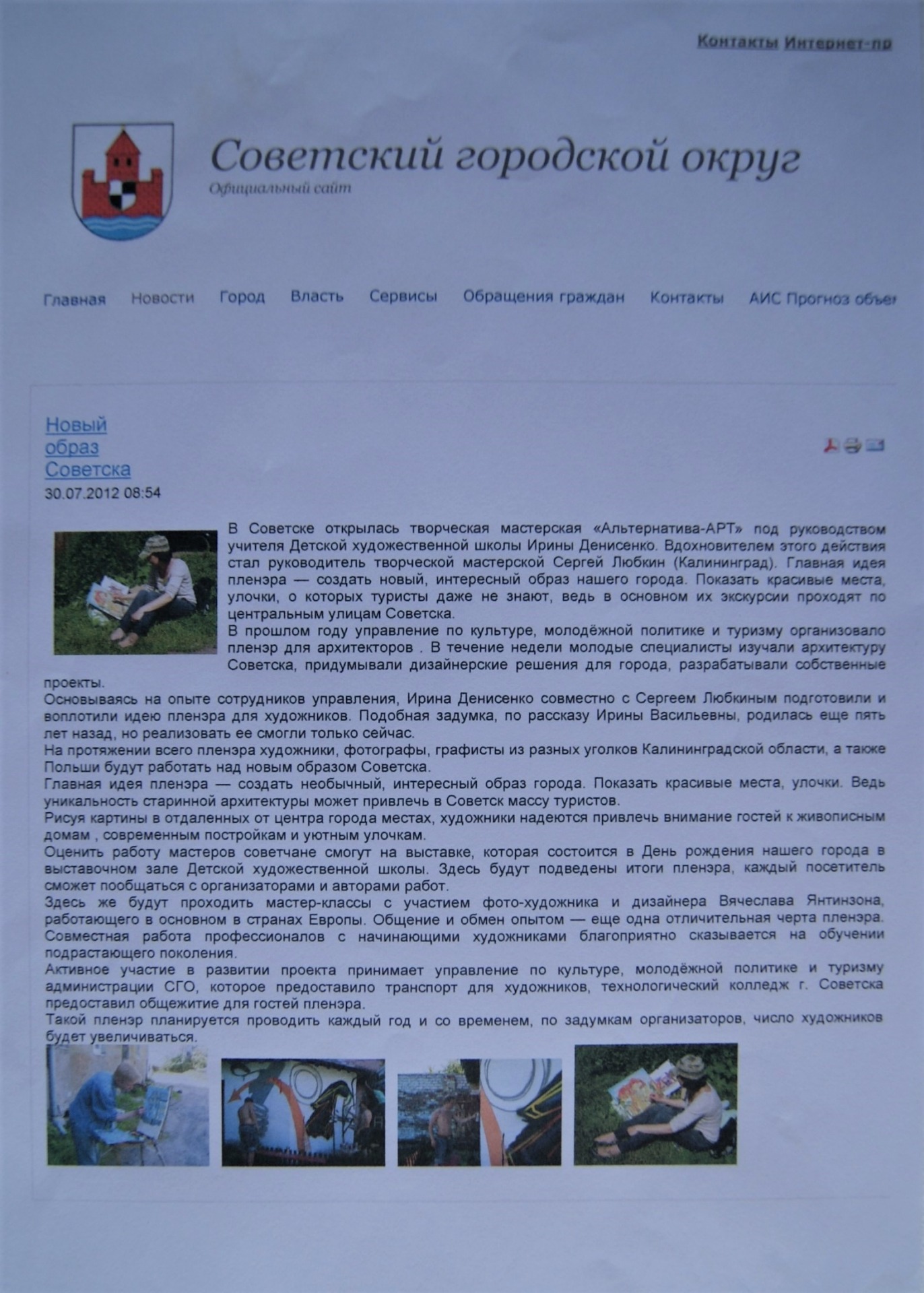 Контакты Интернет-пр

Советский городской округ
Официальный сайт

Главная Новости Город Власть Сервисы Обращения граждан Контакты АИС Прогноз объе

Новый образ Советска
30.07.2012 08:54

В Советске открылась творческая мастерская «Альтернатива-АРТ» под руководством учителя Детской художественной школы Ирины Денисенко. Вдохновителем этого действия стал руководитель творческой мастерской Сергей Любкин (Калининград). Главная идея пленэра — создать новый, интересный образ нашего города. Показать красивые места, улочки, о которых туристы даже не знают, ведь в основном их экскурсии проходят по центральным улицам Советска.
В прошлом году управление по культуре, молодёжной политике и туризму организовало пленэр для архитекторов . В течение недели молодые специалисты изучали архитектуру Советска, придумывали дизайнерские решения для города, разрабатывали собственные проекты.
Основываясь на опыте сотрудников управления, Ирина Денисенко совместно с Сергеем Любкиным подготовили и воплотили идею пленэра для художников. Подобная задумка, по рассказу Ирины Васильевны, родилась еще пять лет назад, но реализовать ее смогли только сейчас.
На протяжении всего пленэра художники, фотографы, графисты из разных уголков Калининградской области, а также Польши будут работать над новым образом Советска.
Главная идея пленэра — создать необычный, интересный образ города. Показать красивые места, улочки. Ведь уникальность старинной архитектуры может привлечь в Советск массу туристов.
Рисуя картины в отдаленных от центра города местах, художники надеются привлечь внимание гостей к живописным домам , современным постройкам и уютным улочкам.
Оценить работу мастеров советчане смогут на выставке, которая состоится в День рождения нашего города в выставочном зале Детской художественной школы. Здесь будут подведены итоги пленэра, каждый посетитель сможет пообщаться с организаторами и авторами работ.
Здесь же будут проходить мастер-классы с участием фото-художника и дизайнера Вячеслава Янтинзона, работающего в основном в странах Европы. Общение и обмен опытом — еще одна отличительная черта пленэра. Совместная работа профессионалов с начинающими художниками благоприятно сказывается на обучении подрастающего поколения.
Активное участие в развитии проекта принимает управление по культуре, молодёжной политике и туризму администрации СГО, которое предоставило транспорт для художников, технологический колледж г. Советска предоставил общежитие для гостей пленэра.
Такой пленэр планируется проводить каждый год и со временем, по задумкам организаторов, число художников будет увеличиваться.